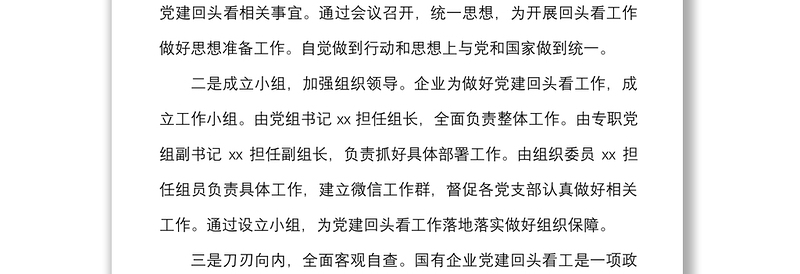 党建回头看相关事宜。通过会议召开，统一思想，为开展回头看工作做好思想准备工作。自觉做到行动和思想上与党和国家做到统一。

二是成立小组，加强组织领导。企业为做好党建回头看工作，成立工作小组。由党组书记 xx 担任组长，全面负责整体工作。由专职党组副书记 xx 担任副组长，负责抓好具体部署工作。由组织委员 xx 担任组员负责具体工作，建立微信工作群，督促各党支部认真做好相关工作。通过设立小组，为党建回头看工作落地落实做好组织保障。

三是刀刃向内，全面客观自查。国有企业党建回头看工是一项政